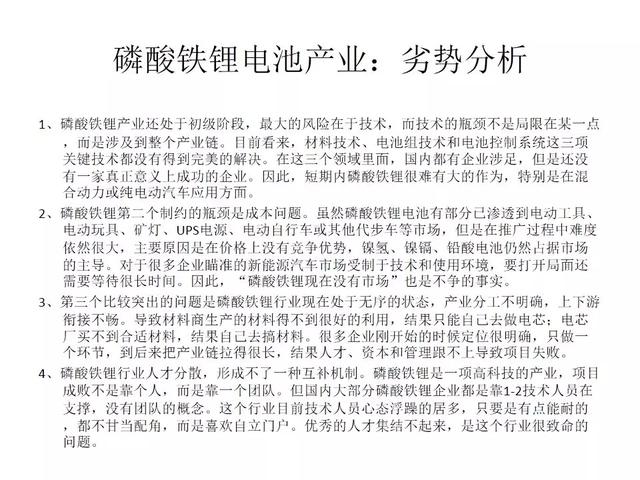 磷酸铁锂电池产业：劣势分析

1、磷酸铁锂产业还处于初级阶段，最大的风险在于技术，而技术的瓶颈不是局限在某一点，而是涉及到整个产业链。目前看来，材料技术、电池组技术和电池控制系统这三项关键技术都没有得到完美的解决。在这三个领域里面，国内都有企业涉足，但是还没有一家真正意义上成功的企业。因此，短期内磷酸铁锂很难有大的作为，特别是在混合动力或纯电动汽车应用方面。

2、磷酸铁锂第二个制约的瓶颈是成本问题。虽然磷酸铁锂电池有部分已渗透到电动工具、电动玩具、矿灯、UPS电源、电动自行车或其他代步车等市场，但是在推广过程中难度依然很大，主要原因是在价格上没有竞争优势，镍氢、镍镉、铅酸电池仍然占据市场的主导。对于很多企业瞄准的新能源汽车市场受制于技术和使用环境，要打开局面还需要等待很长时间。因此，“磷酸铁锂现在没有市场”也是不争的事实。

3、第三个比较突出的问题是磷酸铁锂行业现在处于无序的状态，产业分工不明确，上下游衔接不畅。导致材料商生产的材料得不到很好的利用，结果只能自己去做电芯；电芯厂买不到合适材料，结果自己去搞材料。很多企业刚开始的时候定位很明确，只做一个环节，到后来把产业链拉得很长，结果人才、资本和管理跟不上导致项目失败。

4、磷酸铁锂行业人才分散，形成不了一种互补机制。磷酸铁锂是一项高科技的产业，项目成败不是靠个人，而是靠一个团队。但国内大部分磷酸铁锂企业都是靠1-2技术人员在支撑，没有团队的概念。这个行业目前技术人员心态浮躁的居多，只要是有点能耐的，都不甘当配角，而是喜欢自立门户。优秀的人才集结不起来，是这个行业很致命的问题。